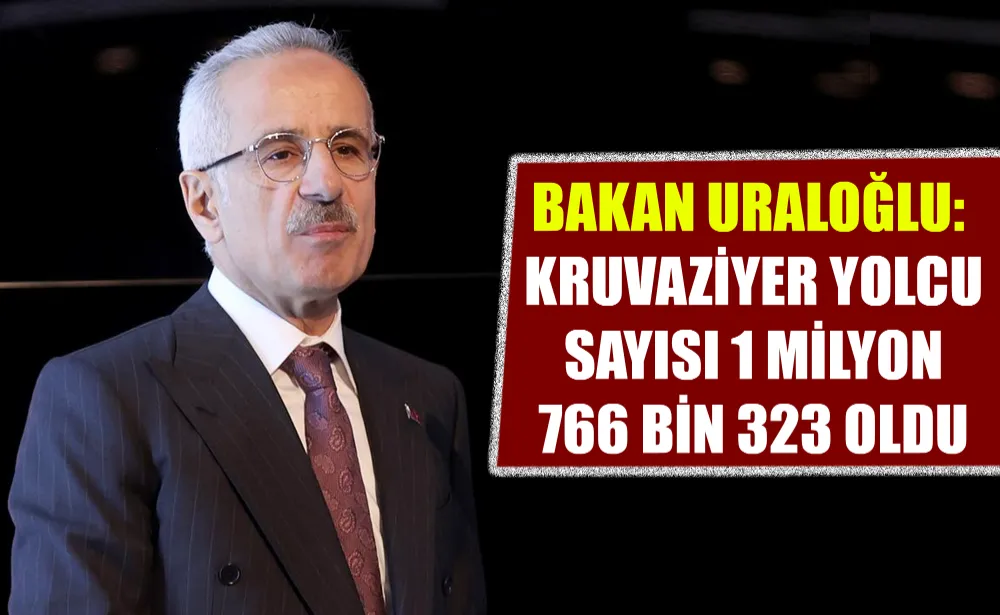 BAKAN URALOĞLU:
KRUVAZİYER YOLCU SAYISI 1 MİLYON 766 BİN 323 OLDU